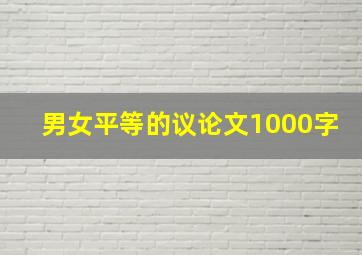 男女平等的议论文1000字